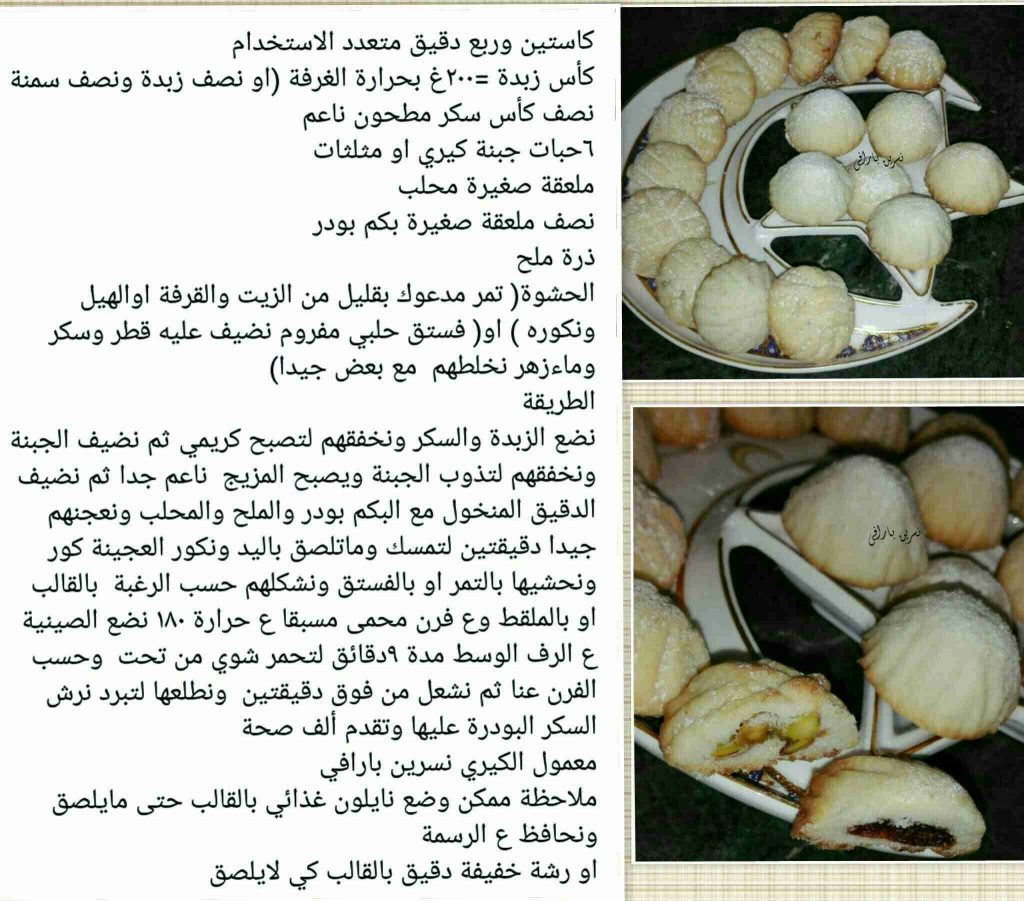 كاستين وربع دقيق متعدد الاستخدام
كأس زبدة =٢٠٠غ بحرارة الغرفة (او نصف زبدة ونصف سمنة
نصف كأس سكر مطحون ناعم
٦حبات جبنة كيري او مثلثات
ملعقة صغيرة محلب
نصف ملعقة صغيرة بكم بودر
ذرة ملح
الحشوة( تمر مدعوك بقليل من الزيت والقرفة اوالهيل ونكوره ) او( فستق حلبي مفروم نضيف عليه قطر وسكر وماءزهر نخلطهم مع بعض جيدا)
الطريقة
نضع الزبدة والسكر ونخفقهم لتصبح كريمي ثم نضيف الجبنة ونخفقهم لتذوب الجبنة ويصبح المزيج ناعم جدا ثم نضيف الدقيق المنخول مع البكم بودر والملح والمحلب ونعجنهم جيدا دقيقتين لتمسك وماتلصق باليد ونكور العجينة كور ونحشيها بالتمر او بالفستق ونشكلهم حسب الرغبة بالقالب او بالملقط وع فرن محمى مسبقا ع حرارة ١٨٠ نضع الصينية ع الرف الوسط مدة ٩دقائق لتحمر شوي من تحت وحسب الفرن عنا ثم نشعل من فوق دقيقتين ونطلعها لتبرد نرش السكر البودرة عليها وتقدم ألف صحة
معمول الكيري نسرين بارافي
ملاحظة ممكن وضع نايلون غذائي بالقالب حتى مايلصق ونحافظ ع الرسمة
او رشة خفيفة دقيق بالقالب كي لايلصق
نسرين بارافي
نسرين بارافي